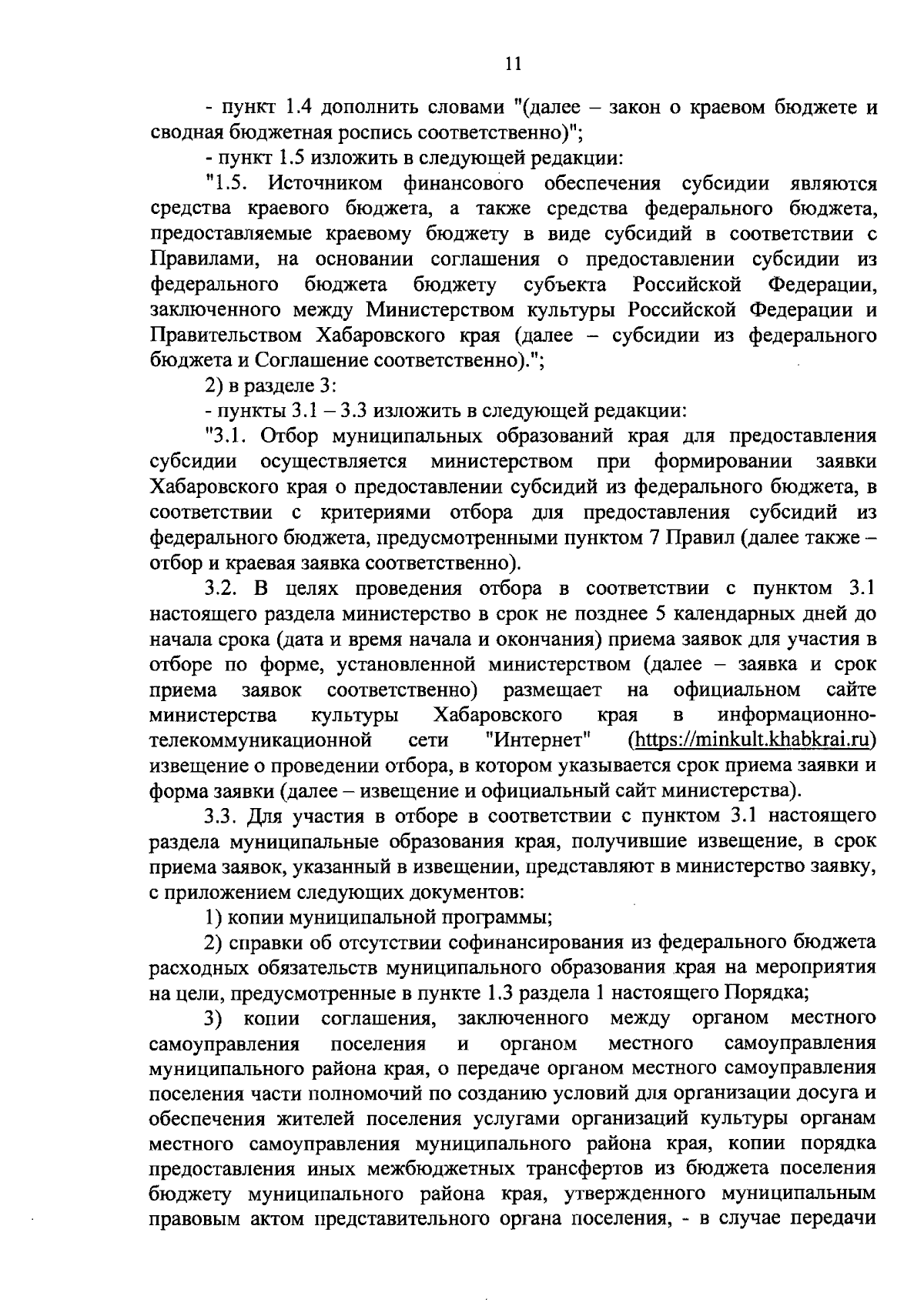 11

- пункт 1.4 дополнить словами "(далее – закон о краевом бюджете и сводная бюджетная роспись соответственно)";

- пункт 1.5 изложить в следующей редакции:

"1.5. Источником финансового обеспечения субсидии являются средства краевого бюджета, а также средства федерального бюджета, предоставляемые краевому бюджету в виде субсидий в соответствии с Правилами, на основании соглашения о предоставлении субсидии из федерального бюджета бюджету субъекта Российской Федерации, заключенного между Министерством культуры Российской Федерации и Правительством Хабаровского края (далее – субсидии из федерального бюджета и Соглашение соответственно).";

2) в разделе 3:

- пункты 3.1 – 3.3 изложить в следующей редакции:

"3.1. Отбор муниципальных образований края для предоставления субсидии осуществляется министерством при формировании заявки Хабаровского края о предоставлении субсидий из федерального бюджета, в соответствии с критериями отбора для предоставления субсидий из федерального бюджета, предусмотренными пунктом 7 Правил (далее также – отбор и краевая заявка соответственно).

3.2. В целях проведения отбора в соответствии с пунктом 3.1 настоящего раздела министерство в срок не позднее 5 календарных дней до начала срока (дата и время начала и окончания) приема заявок для участия в отборе по форме, установленной министерством (далее – заявка и срок приема заявок соответственно) размещает на официальном сайте министерства культуры Хабаровского края в информационно-телекоммуникационной сети "Интернет" (https://minkult.khabkrai.ru) извещение о проведении отбора, в котором указывается срок приема заявки и форма заявки (далее – извещение и официальный сайт министерства).

3.3. Для участия в отборе в соответствии с пунктом 3.1 настоящего раздела муниципальные образования края, получившие извещение, в срок приема заявок, указанный в извещении, представляют в министерство заявку, с приложением следующих документов:

1) копии муниципальной программы;

2) справки об отсутствии софинансирования из федерального бюджета расходных обязательств муниципального образования края на мероприятия на цели, предусмотренные в пункте 1.3 раздела 1 настоящего Порядка;

3) копии соглашения, заключенного между органом местного самоуправления поселения и органом местного самоуправления муниципального района края, о передаче органом местного самоуправления поселения части полномочий по созданию условий для организации досуга и обеспечения жителей поселения услугами организаций культуры органам местного самоуправления муниципального района края, копии порядка предоставления иных межбюджетных трансфертов из бюджета поселения бюджету муниципального района края, утвержденного муниципальным правовым актом представительного органа поселения, - в случае передачи